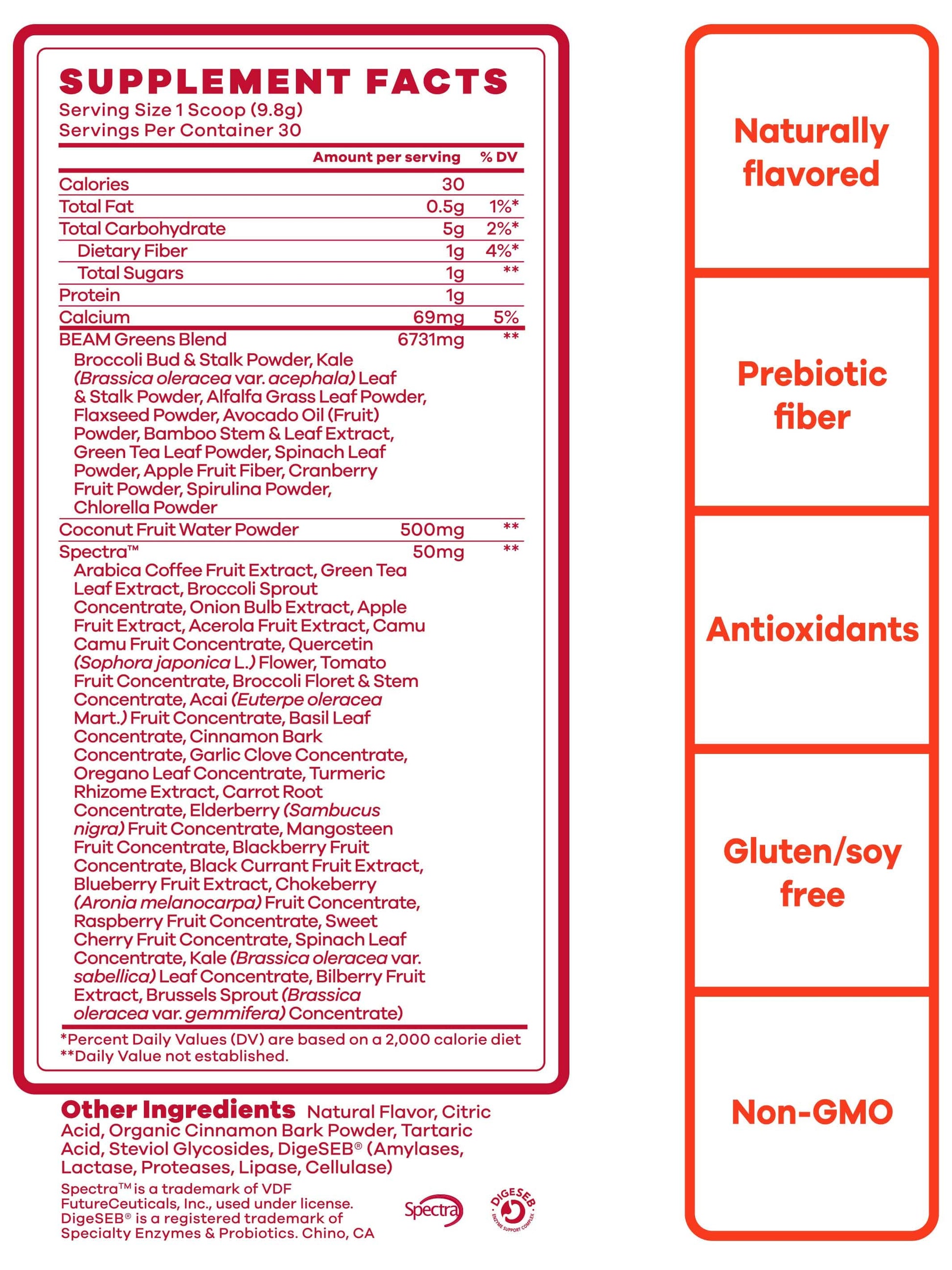 SUPPLEMENT FACTS
Serving Size 1 Scoop (9.8g)
Servings Per Container 30

| | Amount per serving | % DV |
|---|---|---|
| Calories | 30 | |
| Total Fat | 0.5g | 1%* |
| Total Carbohydrate | 5g | 2%* |
| Dietary Fiber | 1g | 4%* |
| Total Sugars | 1g | ** |
| Protein | 1g | |
| Calcium | 69mg | 5% |
| BEAM Greens Blend Broccoli Bud & Stalk Powder, Kale (Brassica oleracea var. acephala) Leaf & Stalk Powder, Alfalfa Grass Leaf Powder, Flaxseed Powder, Avocado Oil (Fruit) Powder, Bamboo Stem & Leaf Extract, Green Tea Leaf Powder, Spinach Leaf Powder, Apple Fruit Fiber, Cranberry Fruit Powder, Spirulina Powder, Chlorella Powder | 6731mg | ** |
| Coconut Fruit Water Powder | 500mg | ** |
| Spectra™ Arabica Coffee Fruit Extract, Green Tea Leaf Extract, Broccoli Sprout Concentrate, Onion Bulb Extract, Apple Fruit Extract, Acerola Fruit Extract, Camu Camu Fruit Concentrate, Quercetin (Sophora japonica L.) Flower, Tomato Fruit Concentrate, Broccoli Floret & Stem Concentrate, Acai (Euterpe oleracea Mart.) Fruit Concentrate, Basil Leaf Concentrate, Cinnamon Bark Concentrate, Garlic Clove Concentrate, Oregano Leaf Concentrate, Turmeric Rhizome Extract, Carrot Root Concentrate, Elderberry (Sambucus nigra) Fruit Concentrate, Mangosteen Fruit Concentrate, Blackberry Fruit Concentrate, Black Currant Fruit Extract, Blueberry Fruit Extract, Chokeberry (Aronia melanocarpa) Fruit Concentrate, Raspberry Fruit Concentrate, Sweet Cherry Fruit Concentrate, Spinach Leaf Concentrate, Kale (Brassica oleracea var. sabellica) Leaf Concentrate, Bilberry Fruit Extract, Brussels Sprout (Brassica oleracea var. gemmifera) Concentrate) | 50mg | ** |

*Percent Daily Values (DV) are based on a 2,000 calorie diet
**Daily Value not established.

Other Ingredients Natural Flavor, Citric Acid, Organic Cinnamon Bark Powder, Tartaric Acid, Steviol Glycosides, DigeSEB® (Amylases, Lactase, Proteases, Lipase, Cellulase)

Spectra™ is a trademark of VDF FutureCeuticals, Inc., used under license. DigeSEB® is a registered trademark of Specialty Enzymes & Probiotics. Chino, CA

Spectra

DIGESEB ENZYME SUPPORT COMPLEX

Naturally flavored

Prebiotic fiber

Antioxidants

Gluten/soy free

Non-GMO